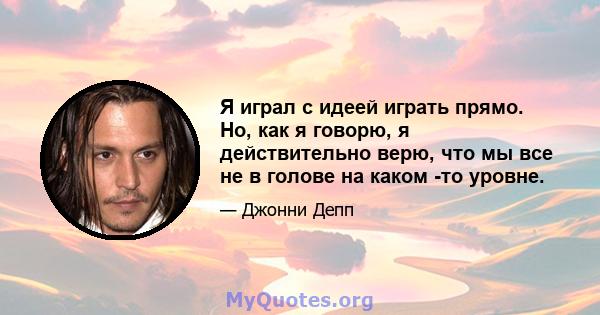 Я играл с идеей играть прямо. Но, как я говорю, я действительно верю, что мы все не в голове на каком -то уровне.

— Джонни Депп

MyQuotes.org